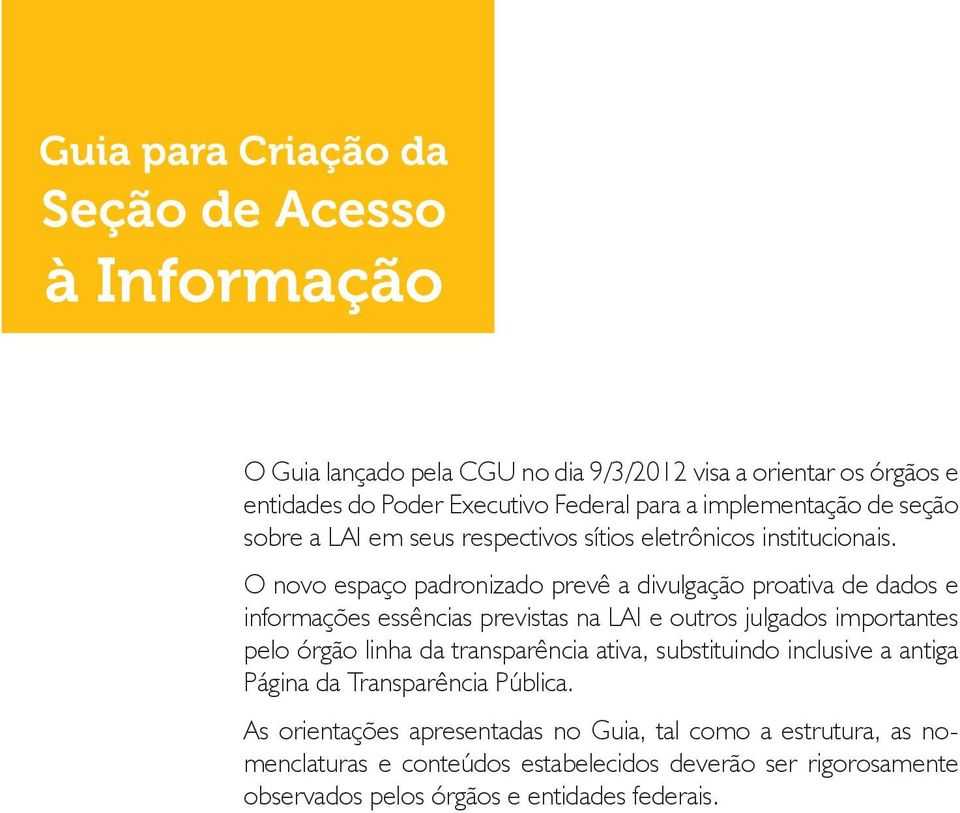 Guia para Criação da Seção de Acesso à Informação

O Guia lançado pela CGU no dia 9/3/2012 visa a orientar os órgãos e entidades do Poder Executivo Federal para a implementação de seção sobre a LAI em seus respectivos sítios eletrônicos institucionais.

O novo espaço padronizado prevê a divulgação proativa de dados e informações essências previstas na LAI e outros julgados importantes pelo órgão linha da transparência ativa, substituindo inclusive a antiga Página da Transparência Pública.

As orientações apresentadas no Guia, tal como a estrutura, as nomenclaturas e conteúdos estabelecidos deverão ser rigorosamente observados pelos órgãos e entidades federais.